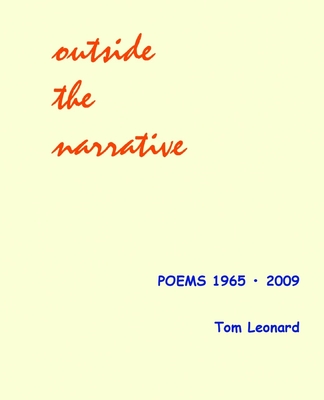 outside
the
narrative

POEMS 1965 · 2009

Tom Leonard